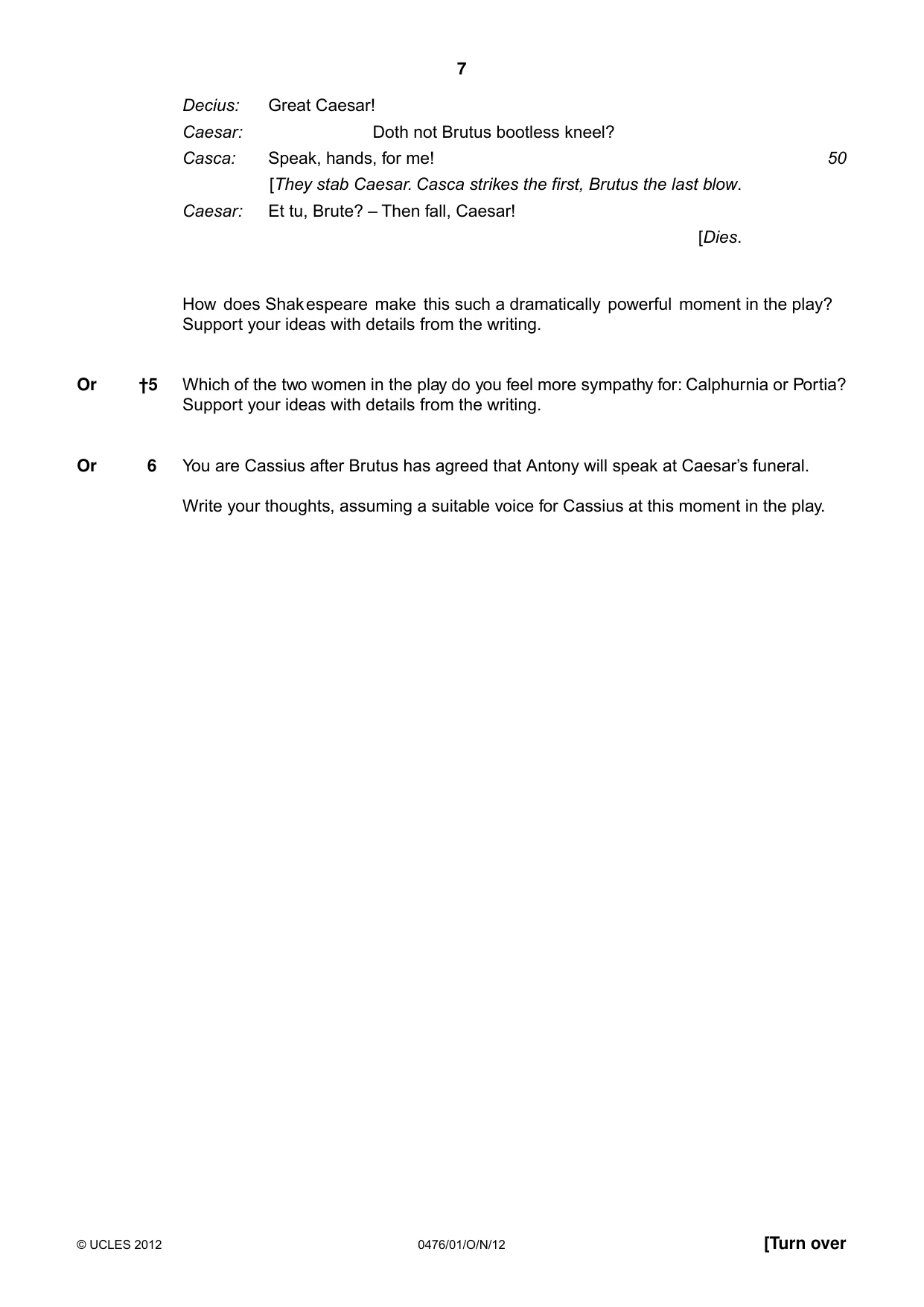 7

Decius: Great Caesar!

Caesar: Doth not Brutus bootless kneel?

Casca: Speak, hands, for me! 50

[They stab Caesar. Casca strikes the first, Brutus the last blow.

Caesar: Et tu, Brute? – Then fall, Caesar!

[Dies.

How does Shakespeare make this such a dramatically powerful moment in the play? Support your ideas with details from the writing.

Or †5 Which of the two women in the play do you feel more sympathy for: Calphurnia or Portia? Support your ideas with details from the writing.

Or 6 You are Cassius after Brutus has agreed that Antony will speak at Caesar's funeral.

Write your thoughts, assuming a suitable voice for Cassius at this moment in the play.

© UCLES 2012 0476/01/O/N/12 [Turn over